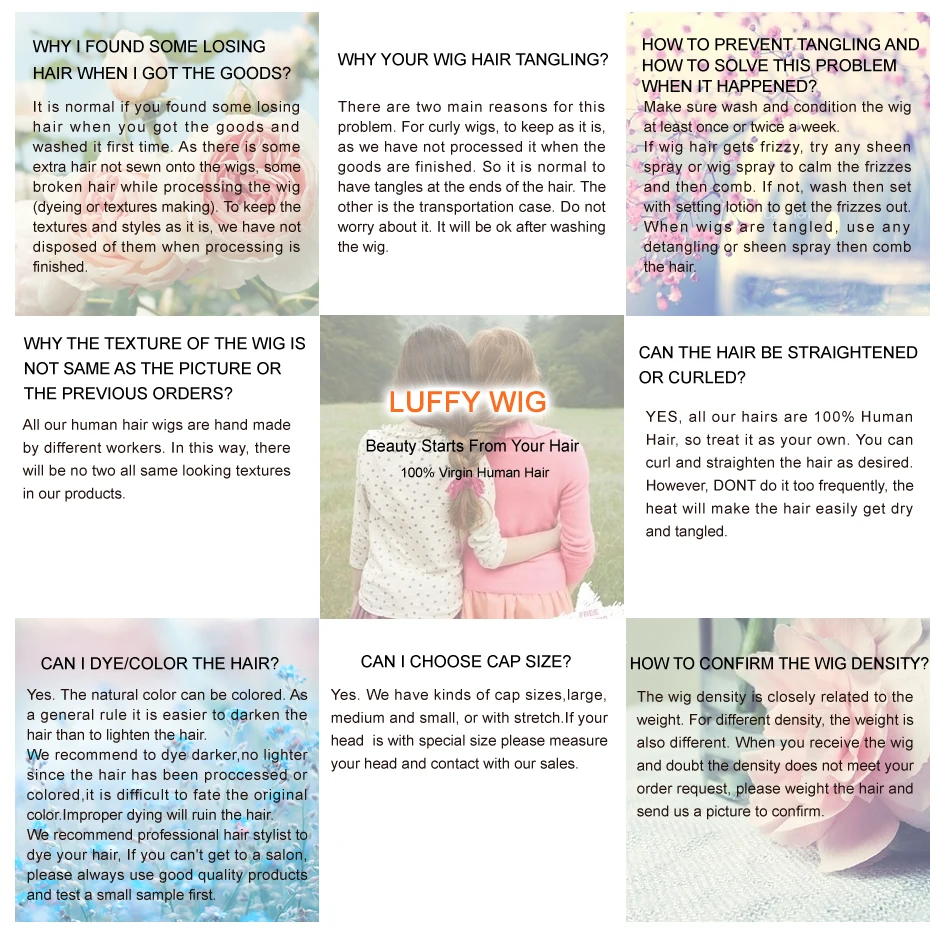 WHY I FOUND SOME LOSING HAIR WHEN I GOT THE GOODS?

It is normal if you found some losing hair when you got the goods and washed it first time. As there is some extra hair not sewn onto the wigs, some broken hair while processing the wig (dyeing or textures making). To keep the textures and styles as it is, we have not disposed of them when processing is finished.

WHY YOUR WIG HAIR TANGLING?

There are two main reasons for this problem. For curly wigs, to keep as it is, as we have not processed it when the goods are finished. So it is normal to have tangles at the ends of the hair. The other is the transportation case. Do not worry about it. It will be ok after washing the wig.

HOW TO PREVENT TANGLING AND HOW TO SOLVE THIS PROBLEM WHEN IT HAPPENED?

Make sure wash and condition the wig at least once or twice a week.
If wig hair gets frizzy, try any sheen spray or wig spray to calm the frizzes and then comb. If not, wash then set with setting lotion to get the frizzes out.
When wigs are tangled, use any detangling or sheen spray then comb the hair.

WHY THE TEXTURE OF THE WIG IS NOT SAME AS THE PICTURE OR THE PREVIOUS ORDERS?

All our human hair wigs are hand made by different workers. In this way, there will be no two all same looking textures in our products.

LUFFY WIG

Beauty Starts From Your Hair

100% Virgin Human Hair

CAN THE HAIR BE STRAIGHTENED OR CURLED?

YES, all our hairs are 100% Human Hair, so treat it as your own. You can curl and straighten the hair as desired. However, DONT do it too frequently, the heat will make the hair easily get dry and tangled.

CAN I DYE/COLOR THE HAIR?

Yes. The natural color can be colored. As a general rule it is easier to darken the hair than to lighten the hair.
We recommend to dye darker,no lighter since the hair has been proccessed or colored,it is difficult to fate the original color.Improper dying will ruin the hair.
We recommend professional hair stylist to dye your hair, If you can't get to a salon, please always use good quality products and test a small sample first.

CAN I CHOOSE CAP SIZE?

Yes. We have kinds of cap sizes,large, medium and small, or with stretch.If your head is with special size please measure your head and contact with our sales.

HOW TO CONFIRM THE WIG DENSITY?

The wig density is closely related to the weight. For different density, the weight is also different. When you receive the wig and doubt the density does not meet your order request, please weight the hair and send us a picture to confirm.